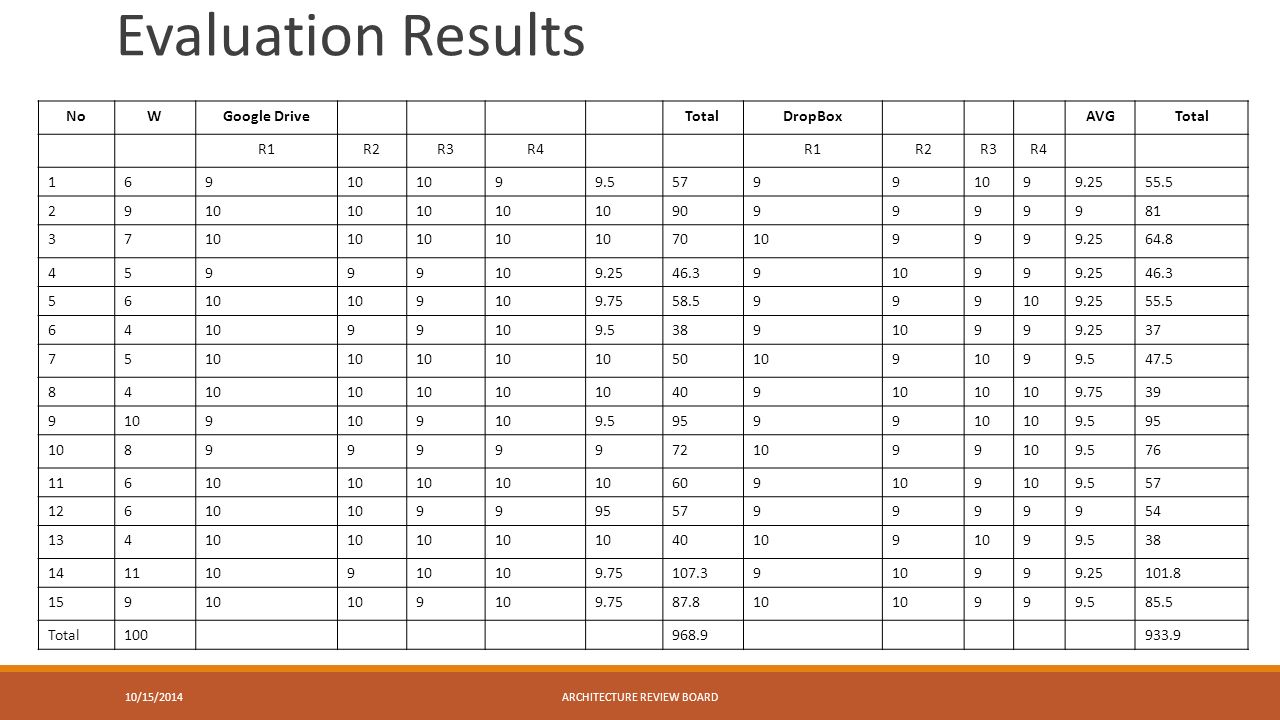 Evaluation Results

| No | W | Google Drive | | | | | Total | DropBox | | | | AVG | Total |
|---|---|---|---|---|---|---|---|---|---|---|---|---|---|
| | | R1 | R2 | R3 | R4 | | | R1 | R2 | R3 | R4 | | |
| 1 | 6 | 9 | 10 | 10 | 9 | 9.5 | 57 | 9 | 9 | 10 | 9 | 9.25 | 55.5 |
| 2 | 9 | 10 | 10 | 10 | 10 | 10 | 90 | 9 | 9 | 9 | 9 | 9 | 81 |
| 3 | 7 | 10 | 10 | 10 | 10 | 10 | 70 | 10 | 9 | 9 | 9 | 9.25 | 64.8 |
| 4 | 5 | 9 | 9 | 9 | 10 | 9.25 | 46.3 | 9 | 10 | 9 | 9 | 9.25 | 46.3 |
| 5 | 6 | 10 | 10 | 9 | 10 | 9.75 | 58.5 | 9 | 9 | 9 | 10 | 9.25 | 55.5 |
| 6 | 4 | 10 | 9 | 9 | 10 | 9.5 | 38 | 9 | 10 | 9 | 9 | 9.25 | 37 |
| 7 | 5 | 10 | 10 | 10 | 10 | 10 | 50 | 10 | 9 | 10 | 9 | 9.5 | 47.5 |
| 8 | 4 | 10 | 10 | 10 | 10 | 10 | 40 | 9 | 10 | 10 | 10 | 9.75 | 39 |
| 9 | 10 | 9 | 10 | 9 | 10 | 9.5 | 95 | 9 | 9 | 10 | 10 | 9.5 | 95 |
| 10 | 8 | 9 | 9 | 9 | 9 | 9 | 72 | 10 | 9 | 9 | 10 | 9.5 | 76 |
| 11 | 6 | 10 | 10 | 10 | 10 | 10 | 60 | 9 | 10 | 9 | 10 | 9.5 | 57 |
| 12 | 6 | 10 | 10 | 9 | 9 | 95 | 57 | 9 | 9 | 9 | 9 | 9 | 54 |
| 13 | 4 | 10 | 10 | 10 | 10 | 10 | 40 | 10 | 9 | 10 | 9 | 9.5 | 38 |
| 14 | 11 | 10 | 9 | 10 | 10 | 9.75 | 107.3 | 9 | 10 | 9 | 9 | 9.25 | 101.8 |
| 15 | 9 | 10 | 10 | 9 | 10 | 9.75 | 87.8 | 10 | 10 | 9 | 9 | 9.5 | 85.5 |
| Total | 100 | | | | | | 968.9 | | | | | | 933.9 |

10/15/2014 ARCHITECTURE REVIEW BOARD